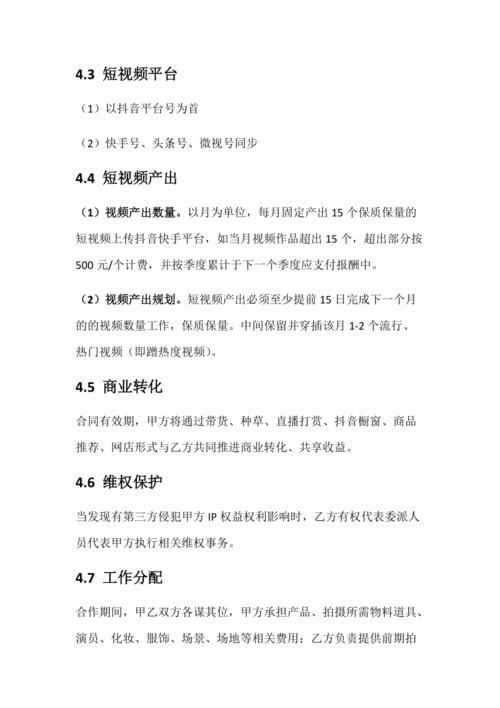 4.3 短视频平台

（1）以抖音平台号为首

（2）快手号、头条号、微视号同步

4.4 短视频产出

（1）视频产出数量。以月为单位，每月固定产出 15 个保质保量的短视频上传抖音快手平台，如当月视频作品超出 15 个，超出部分按 500 元/个计费，并按季度累计于下一个季度应支付报酬中。

（2）视频产出规划。短视频产出必须至少提前 15 日完成下一个月的的视频数量工作，保质保量。中间保留并穿插该月 1-2 个流行、热门视频（即蹭热度视频）。

4.5 商业转化

合同有效期，甲方将通过带货、种草、直播打赏、抖音橱窗、商品推荐、网店形式与乙方共同推进商业转化、共享收益。

4.6 维权保护

当发现有第三方侵犯甲方 IP 权益权利影响时，乙方有权代表委派人员代表甲方执行相关维权事务。

4.7 工作分配

合作期间，甲乙双方各谋其位，甲方承担产品、拍摄所需物料道具、演员、化妆、服饰、场景、场地等相关费用；乙方负责提供前期拍